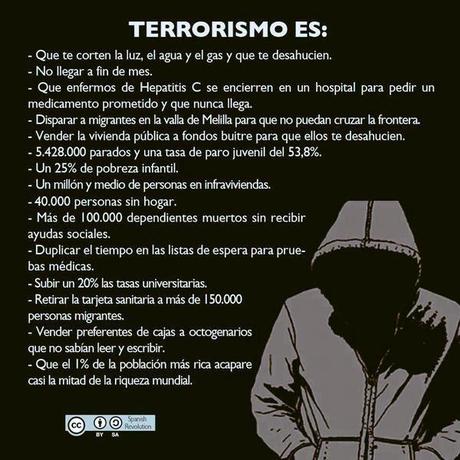 TERRORISMO ES:

- Que te corten la luz, el agua y el gas y que te desahucien.
- No llegar a fin de mes.
- Que enfermos de Hepatitis C se encierren en un hospital para pedir un medicamento prometido y que nunca llega.
- Disparar a migrantes en la valla de Melilla para que no puedan cruzar la frontera.
- Vender la vivienda pública a fondos buitre para que ellos te desahucien.
- 5.428.000 parados y una tasa de paro juvenil del 53,8%.
- Un 25% de pobreza infantil.
- Un millón y medio de personas en infraviviendas.
- 40.000 personas sin hogar.
- Más de 100.000 dependientes muertos sin recibir ayudas sociales.
- Duplicar el tiempo en las listas de espera para pruebas médicas.
- Subir un 20% las tasas universitarias.
- Retirar la tarjeta sanitaria a más de 150.000 personas migrantes.
- Vender preferentes de cajas a octogenarios que no sabían leer y escribir.
- Que el 1% de la población más rica acapare casi la mitad de la riqueza mundial.

cc BY SA Spanish Revolution